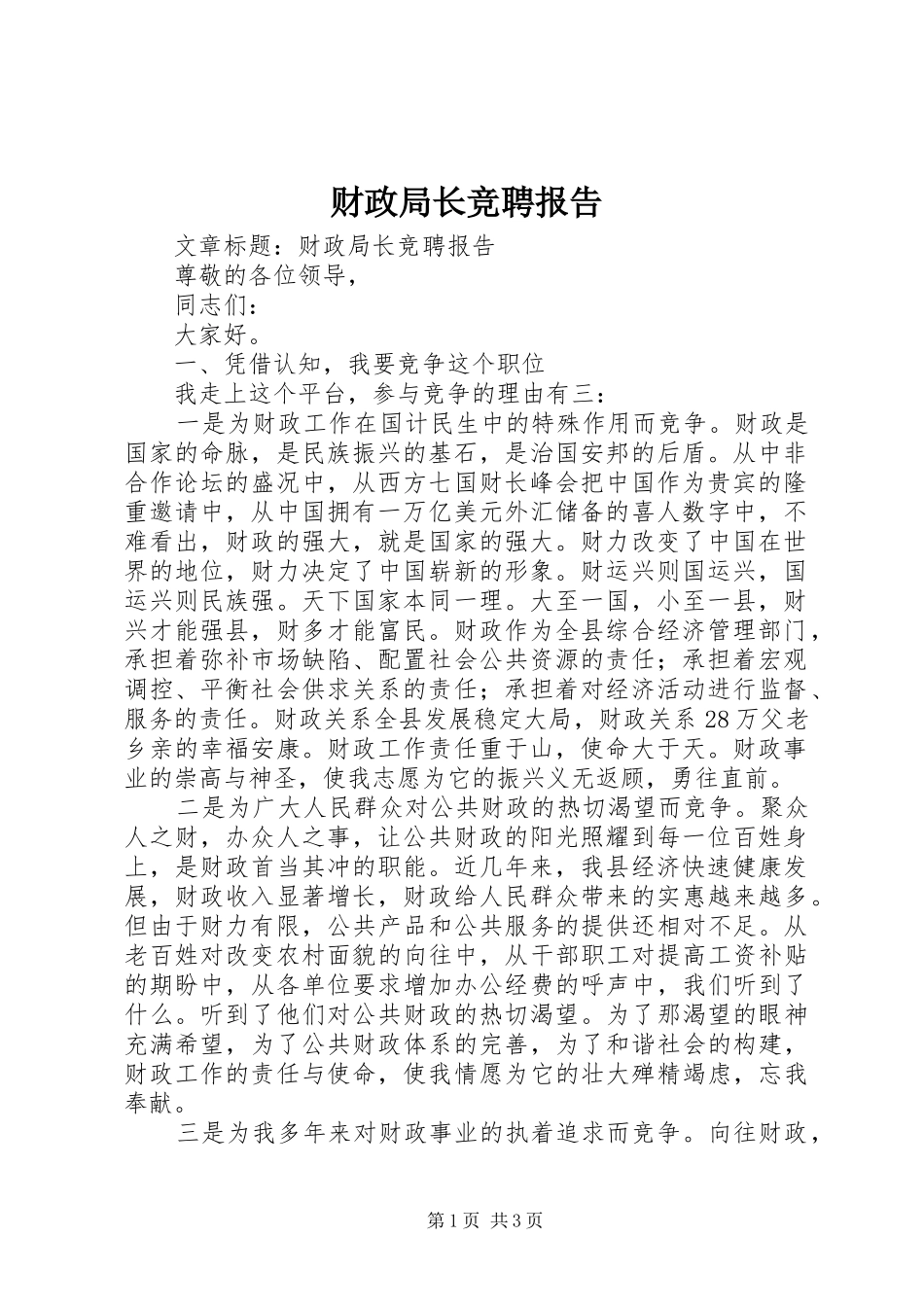 财政局长竞聘报告

文章标题：财政局长竞聘报告

尊敬的各位领导，

同志们：

大家好。

一、凭借认知，我要竞争这个职位

我走上这个平台，参与竞争的理由有三：

一是为财政工作在国计民生中的特殊作用而竞争。财政是国家的命脉，是民族振兴的基石，是治国安邦的后盾。从中非合作论坛的盛况中，从西方七国财长峰会把中国作为贵宾的隆重邀请中，从中国拥有一万亿美元外汇储备的喜人数字中，不难看出，财政的强大，就是国家的强大。财力改变了中国在世界的地位，财力决定了中国崭新的形象。财运兴则国运兴，国运兴则民族强。天下国家本同一理。大至一国，小至一县，财兴才能强县，财多才能富民。财政作为全县综合经济管理部门，承担着弥补市场缺陷、配置社会公共资源的责任；承担着宏观调控、平衡社会供求关系的责任；承担着对经济活动进行监督、服务的责任。财政关系全县发展稳定大局，财政关系28万父老乡亲的幸福安康。财政工作责任重于山，使命大于天。财政事业的崇高与神圣，使我志愿为它的振兴义无返顾，勇往直前。

二是为广大人民群众对公共财政的热切渴望而竞争。聚众人之财，办众人之事，让公共财政的阳光照耀到每一位百姓身上，是财政首当其冲的职能。近几年来，我县经济快速健康发展，财政收入显著增长，财政给人民群众带来的实惠越来越多。但由于财力有限，公共产品和公共服务的提供还相对不足。从老百姓对改变农村面貌的向往中，从干部职工对提高工资补贴的期盼中，从各单位要求增加办公经费的呼声中，我们听到了什么。听到了他们对公共财政的热切渴望。为了那渴望的眼神充满希望，为了公共财政体系的完善，为了和谐社会的构建，财政工作的责任与使命，使我情愿为它的壮大殚精竭虑，忘我奉献。

三是为我多年来对财政事业的执着追求而竞争。向往财政，

第1页 共3页